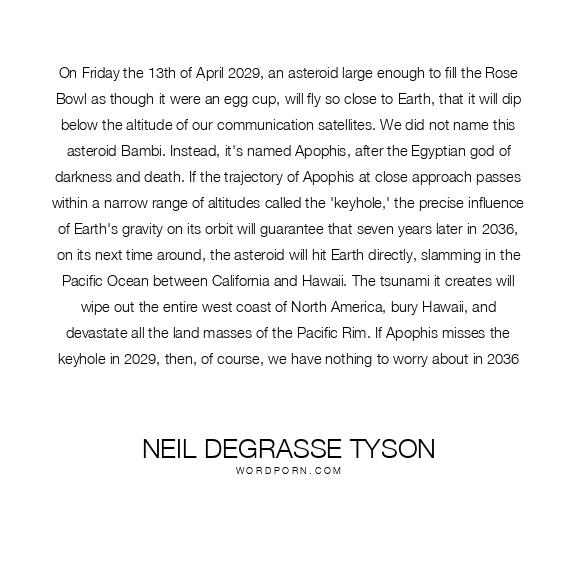 On Friday the 13th of April 2029, an asteroid large enough to fill the Rose Bowl as though it were an egg cup, will fly so close to Earth, that it will dip below the altitude of our communication satellites. We did not name this asteroid Bambi. Instead, it's named Apophis, after the Egyptian god of darkness and death. If the trajectory of Apophis at close approach passes within a narrow range of altitudes called the 'keyhole,' the precise influence of Earth's gravity on its orbit will guarantee that seven years later in 2036, on its next time around, the asteroid will hit Earth directly, slamming in the Pacific Ocean between California and Hawaii. The tsunami it creates will wipe out the entire west coast of North America, bury Hawaii, and devastate all the land masses of the Pacific Rim. If Apophis misses the keyhole in 2029, then, of course, we have nothing to worry about in 2036

NEIL DEGRASSE TYSON
WORDPORN.COM